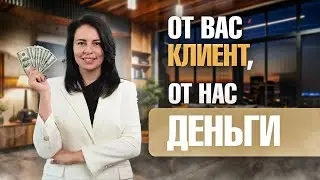 ОТ ВАС КЛИЕНТ, ОТ НАС ДЕНЬГИ